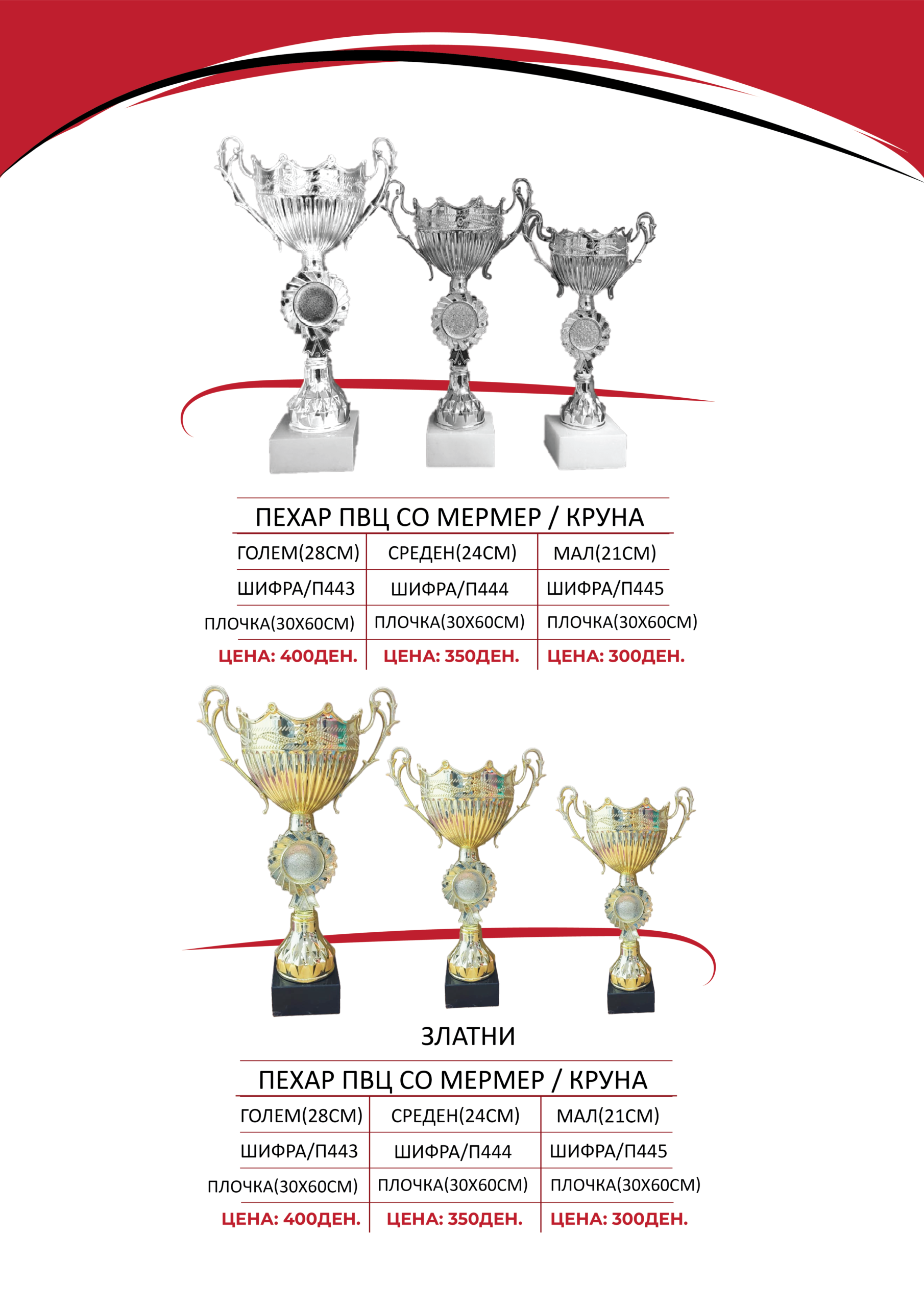 ПЕХАР ПВЦ СО МЕРМЕР / КРУНА

| ГОЛЕМ(28СМ) | СРЕДЕН(24СМ) | МАЛ(21СМ) |
|---|---|---|
| ШИФРА/П443 | ШИФРА/П444 | ШИФРА/П445 |
| ПЛОЧКА(30Х60СМ) | ПЛОЧКА(30Х60СМ) | ПЛОЧКА(30Х60СМ) |
| ЦЕНА: 400ДЕН. | ЦЕНА: 350ДЕН. | ЦЕНА: 300ДЕН. |

ЗЛАТНИ

ПЕХАР ПВЦ СО МЕРМЕР / КРУНА

| ГОЛЕМ(28СМ) | СРЕДЕН(24СМ) | МАЛ(21СМ) |
|---|---|---|
| ШИФРА/П443 | ШИФРА/П444 | ШИФРА/П445 |
| ПЛОЧКА(30Х60СМ) | ПЛОЧКА(30Х60СМ) | ПЛОЧКА(30Х60СМ) |
| ЦЕНА: 400ДЕН. | ЦЕНА: 350ДЕН. | ЦЕНА: 300ДЕН. |